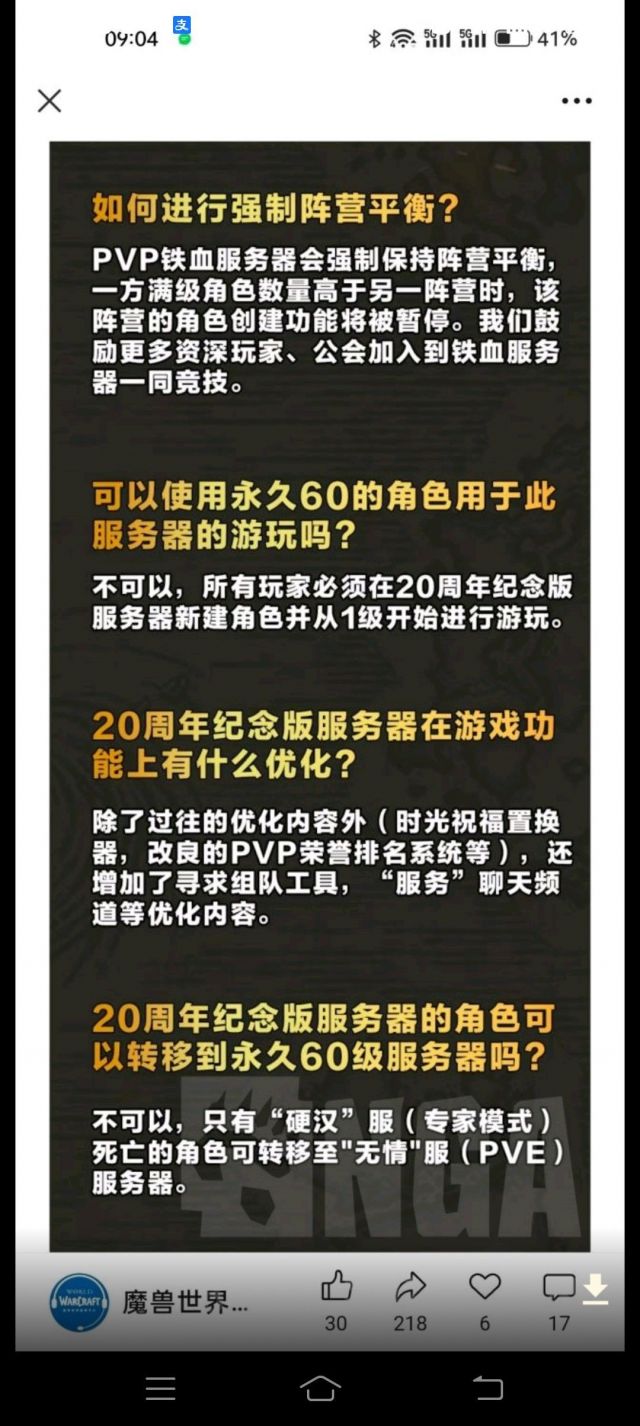 09:04 支 5G 5G 41%

如何进行强制阵营平衡？

PVP铁血服务器会强制保持阵营平衡，一方满级角色数量高于另一阵营时，该阵营的角色创建功能将被暂停。我们鼓励更多资深玩家、公会加入到铁血服务器一同竞技。

可以使用永久60的角色用于此服务器的游玩吗？

不可以，所有玩家必须在20周年纪念版服务器新建角色并从1级开始进行游玩。

20周年纪念版服务器在游戏功能上有什么优化？

除了过往的优化内容外（时光祝福置换器，改良的PVP荣誉排名系统等），还增加了寻求组队工具，“服务”聊天频道等优化内容。

20周年纪念版服务器的角色可以转移到永久60级服务器吗？

不可以，只有“硬汉”服（专家模式）死亡的角色可转移至"无情"服（PVE）服务器。

NGA

WORLD WARCRAFT

魔兽世界...

30 218 6 17